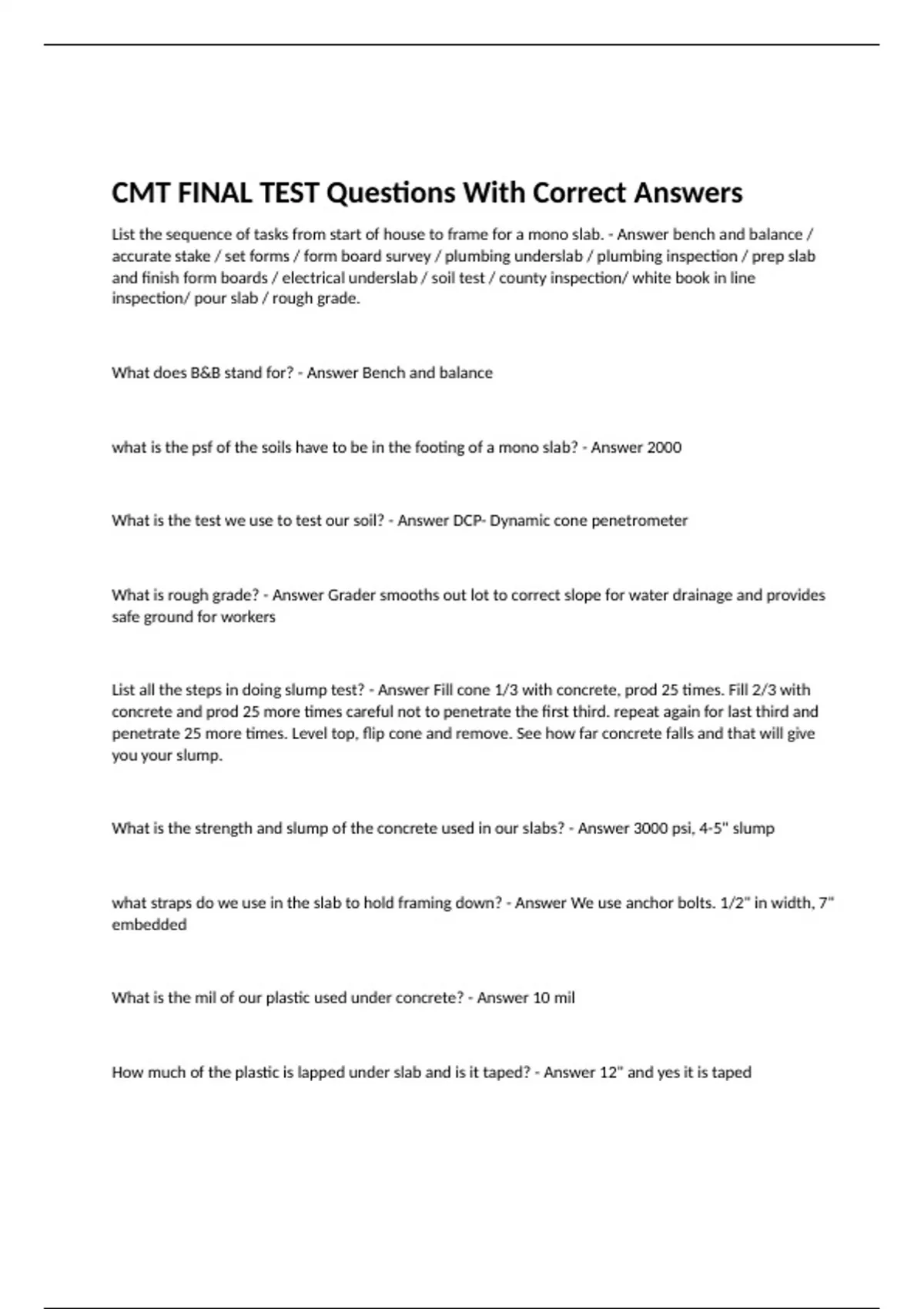 CMT FINAL TEST Questions With Correct Answers

List the sequence of tasks from start of house to frame for a mono slab. - Answer bench and balance / accurate stake / set forms / form board survey / plumbing underslab / plumbing inspection / prep slab and finish form boards / electrical underslab / soil test / county inspection/ white book in line inspection/ pour slab / rough grade.

What does B&B stand for? - Answer Bench and balance

what is the psf of the soils have to be in the footing of a mono slab? - Answer 2000

What is the test we use to test our soil? - Answer DCP- Dynamic cone penetrometer

What is rough grade? - Answer Grader smooths out lot to correct slope for water drainage and provides safe ground for workers

List all the steps in doing slump test? - Answer Fill cone 1/3 with concrete, prod 25 times. Fill 2/3 with concrete and prod 25 more times careful not to penetrate the first third. repeat again for last third and penetrate 25 more times. Level top, flip cone and remove. See how far concrete falls and that will give you your slump.

What is the strength and slump of the concrete used in our slabs? - Answer 3000 psi, 4-5" slump

what straps do we use in the slab to hold framing down? - Answer We use anchor bolts. 1/2" in width, 7" embedded

What is the mil of our plastic used under concrete? - Answer 10 mil

How much of the plastic is lapped under slab and is it taped? - Answer 12" and yes it is taped